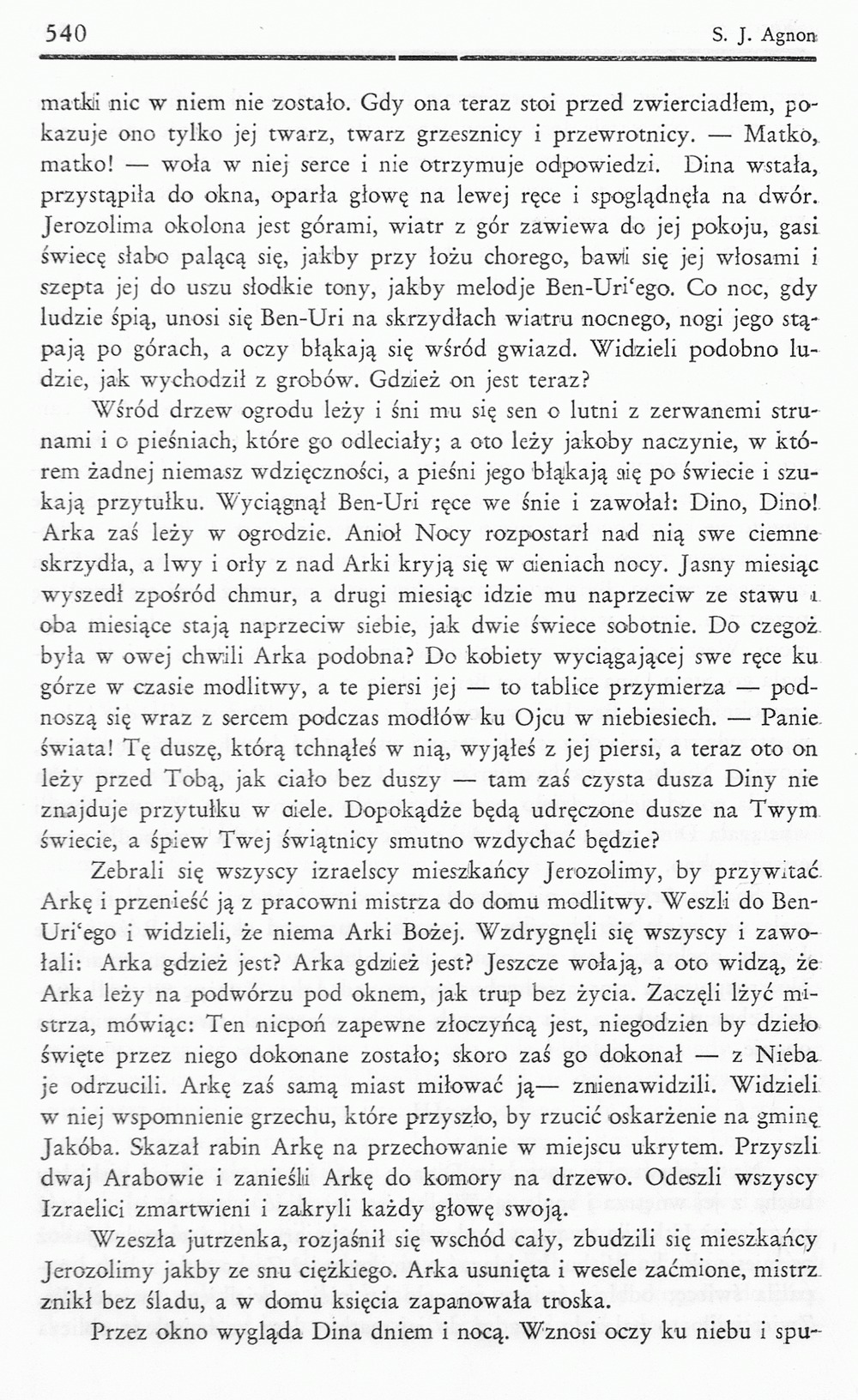 540 S. J. Agnon

matki nic w niem nie zostało. Gdy ona teraz stoi przed zwierciadłem, pokazuje ono tylko jej twarz, twarz grzesznicy i przewrotnicy. — Matko, matko! — woła w niej serce i nie otrzymuje odpowiedzi. Dina wstała, przystąpiła do okna, oparła głowę na lewej ręce i spoglądnęła na dwór. Jerozolima okolona jest górami, wiatr z gór zawiewa do jej pokoju, gasi świecę słabo palącą się, jakby przy łożu chorego, bawi się jej włosami i szepta jej do uszu słodkie tony, jakby melodje Ben-Uri'ego. Co noc, gdy ludzie śpią, unosi się Ben-Uri na skrzydłach wiatru nocnego, nogi jego stąpają po górach, a oczy błąkają się wśród gwiazd. Widzieli podobno ludzie, jak wychodził z grobów. Gdzież on jest teraz?

Wśród drzew ogrodu leży i śni mu się sen o lutni z zerwanemi strunami i o pieśniach, które go odleciały; a oto leży jakoby naczynie, w którem żadnej niemasz wdzięczności, a pieśni jego błąkają się po świecie i szukają przytułku. Wyciągnął Ben-Uri ręce we śnie i zawołał: Dino, Dino! Arka zaś leży w ogrodzie. Anioł Nocy rozpostarł nad nią swe ciemne skrzydła, a lwy i orły z nad Arki kryją się w cieniach nocy. Jasny miesiąc wyszedł zpośród chmur, a drugi miesiąc idzie mu naprzeciw ze stawu i oba miesiące stają naprzeciw siebie, jak dwie świece sobotnie. Do czegoż była w owej chwili Arka podobna? Do kobiety wyciągającej swe ręce ku górze w czasie modlitwy, a te piersi jej — to tablice przymierza — podnoszą się wraz z sercem podczas modłów ku Ojcu w niebiesiech. — Panie świata! Tę duszę, którą tchnąłeś w nią, wyjąłeś z jej piersi, a teraz oto on leży przed Tobą, jak ciało bez duszy — tam zaś czysta dusza Diny nie znajduje przytułku w ciele. Dopokądże będą udręczone dusze na Twym świecie, a śpiew Twej świątnicy smutno wzdychać będzie?

Zebrali się wszyscy izraelscy mieszkańcy Jerozolimy, by przywitać Arkę i przenieść ją z pracowni mistrza do domu modlitwy. Weszli do Ben-Uri'ego i widzieli, że niema Arki Bożej. Wzdrygnęli się wszyscy i zawołali: Arka gdzież jest? Arka gdzież jest? Jeszcze wołają, a oto widzą, że Arka leży na podwórzu pod oknem, jak trup bez życia. Zaczęli lżyć mistrza, mówiąc: Ten nicpoń zapewne złoczyńcą jest, niegodzien by dzieło święte przez niego dokonane zostało; skoro zaś go dokonał — z Nieba je odrzucili. Arkę zaś samą miast miłować ją— znienawidzili. Widzieli w niej wspomnienie grzechu, które przyszło, by rzucić oskarżenie na gminę Jakóba. Skazał rabin Arkę na przechowanie w miejscu ukrytem. Przyszli dwaj Arabowie i zanieśli Arkę do komory na drzewo. Odeszli wszyscy Izraelici zmartwieni i zakryli każdy głowę swoją.

Wzeszła jutrzenka, rozjaśnił się wschód cały, zbudzili się mieszkańcy Jerozolimy jakby ze snu ciężkiego. Arka usunięta i wesele zaćmione, mistrz znikł bez śladu, a w domu księcia zapanowała troska.

Przez okno wygląda Dina dniem i nocą. Wznosi oczy ku niebu i spu-